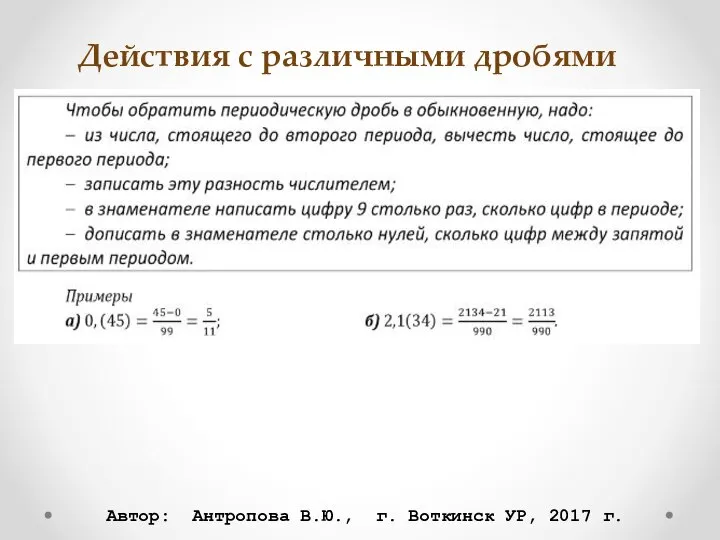 Действия с различными дробями

Чтобы обратить периодическую дробь в обыкновенную, надо:
– из числа, стоящего до второго периода, вычесть число, стоящее до первого периода;
– записать эту разность числителем;
– в знаменателе написать цифру 9 столько раз, сколько цифр в периоде;
– дописать в знаменателе столько нулей, сколько цифр между запятой и первым периодом.

Примеры
а) $0,(45) = \frac{45-0}{99} = \frac{5}{11}$;

б) $2,1(34) = \frac{2134-21}{990} = \frac{2113}{990}$.

Автор: Антропова В.Ю., г. Воткинск УР, 2017 г.